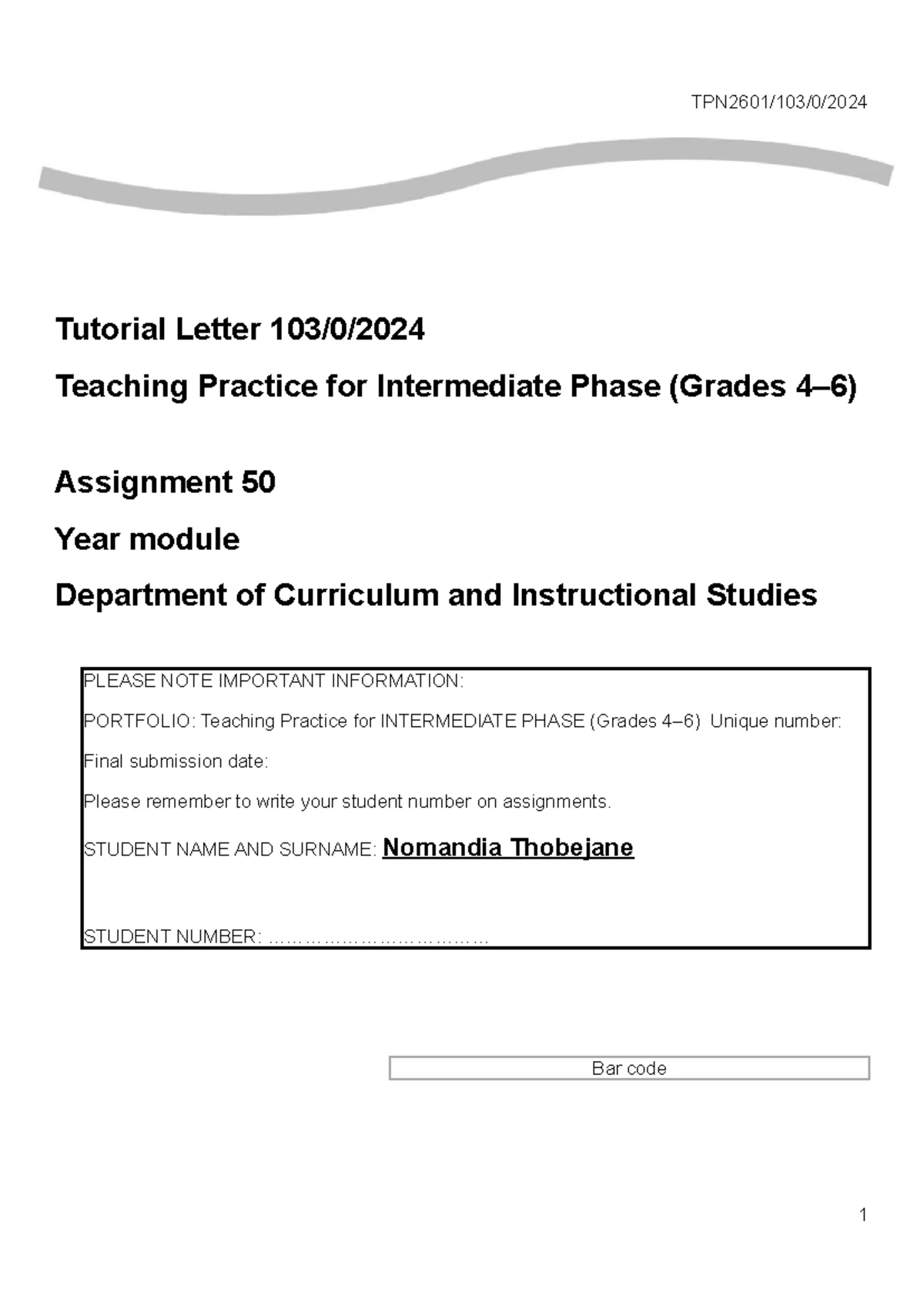 TPN2601/103/0/2024

Tutorial Letter 103/0/2024

Teaching Practice for Intermediate Phase (Grades 4–6)

Assignment 50

Year module

Department of Curriculum and Instructional Studies

PLEASE NOTE IMPORTANT INFORMATION:

PORTFOLIO: Teaching Practice for INTERMEDIATE PHASE (Grades 4–6) Unique number:

Final submission date:

Please remember to write your student number on assignments.

STUDENT NAME AND SURNAME: Nomandia Thobejane

STUDENT NUMBER: ………………………………

Bar code

1